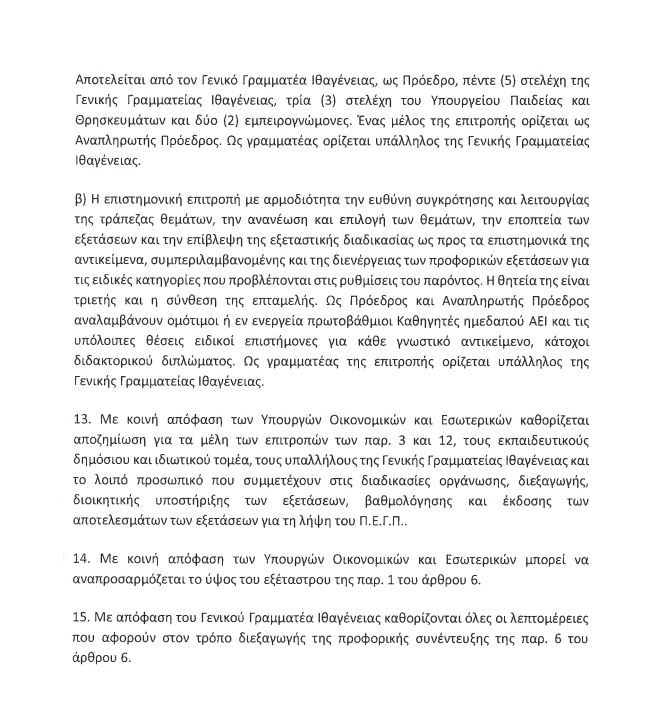 Αποτελείται από τον Γενικό Γραμματέα Ιθαγένειας, ως Πρόεδρο, πέντε (5) στελέχη της Γενικής Γραμματείας Ιθαγένειας, τρία (3) στελέχη του Υπουργείου Παιδείας και Θρησκευμάτων και δύο (2) εμπειρογνώμονες. Ένας μέλος της επιτροπής ορίζεται ως Αναπληρωτής Πρόεδρος. Ως γραμματέας ορίζεται υπάλληλος της Γενικής Γραμματείας Ιθαγένειας.

β) Η επιστημονική επιτροπή με αρμοδιότητα την ευθύνη συγκρότησης και λειτουργίας της τράπεζας θεμάτων, την ανανέωση και επιλογή των θεμάτων, την εποπτεία των εξετάσεων και την επίβλεψη της εξεταστικής διαδικασίας ως προς τα επιστημονικά της αντικείμενα, συμπεριλαμβανομένης και της διενέργειας των προφορικών εξετάσεων για τις ειδικές κατηγορίες που προβλέπονται στις ρυθμίσεις του παρόντος. Η θητεία της είναι τριετής και η σύνθεση της επταμελής. Ως Πρόεδρος και Αναπληρωτής Πρόεδρος αναλαμβάνουν ομότιμοι ή εν ενεργεία πρωτοβάθμιοι Καθηγητές ημεδαπού ΑΕΙ και τις υπόλοιπες θέσεις ειδικοί επιστήμονες για κάθε γνωστικό αντικείμενο, κάτοχοι διδακτορικού διπλώματος. Ως γραμματέας της επιτροπής ορίζεται υπάλληλος της Γενικής Γραμματείας Ιθαγένειας.

13. Με κοινή απόφαση των Υπουργών Οικονομικών και Εσωτερικών καθορίζεται αποζημίωση για τα μέλη των επιτροπών των παρ. 3 και 12, τους εκπαιδευτικούς δημόσιου και ιδιωτικού τομέα, τους υπαλλήλους της Γενικής Γραμματείας Ιθαγένειας και το λοιπό προσωπικό που συμμετέχουν στις διαδικασίες οργάνωσης, διεξαγωγής, διοικητικής υποστήριξης των εξετάσεων, βαθμολόγησης και έκδοσης των αποτελεσμάτων των εξετάσεων για τη λήψη του Π.Ε.Γ.Π..

14. Με κοινή απόφαση των Υπουργών Οικονομικών και Εσωτερικών μπορεί να αναπροσαρμόζεται το ύψος του εξέταστρου της παρ. 1 του άρθρου 6.

15. Με απόφαση του Γενικού Γραμματέα Ιθαγένειας καθορίζονται όλες οι λεπτομέρειες που αφορούν στον τρόπο διεξαγωγής της προφορικής συνέντευξης της παρ. 6 του άρθρου 6.